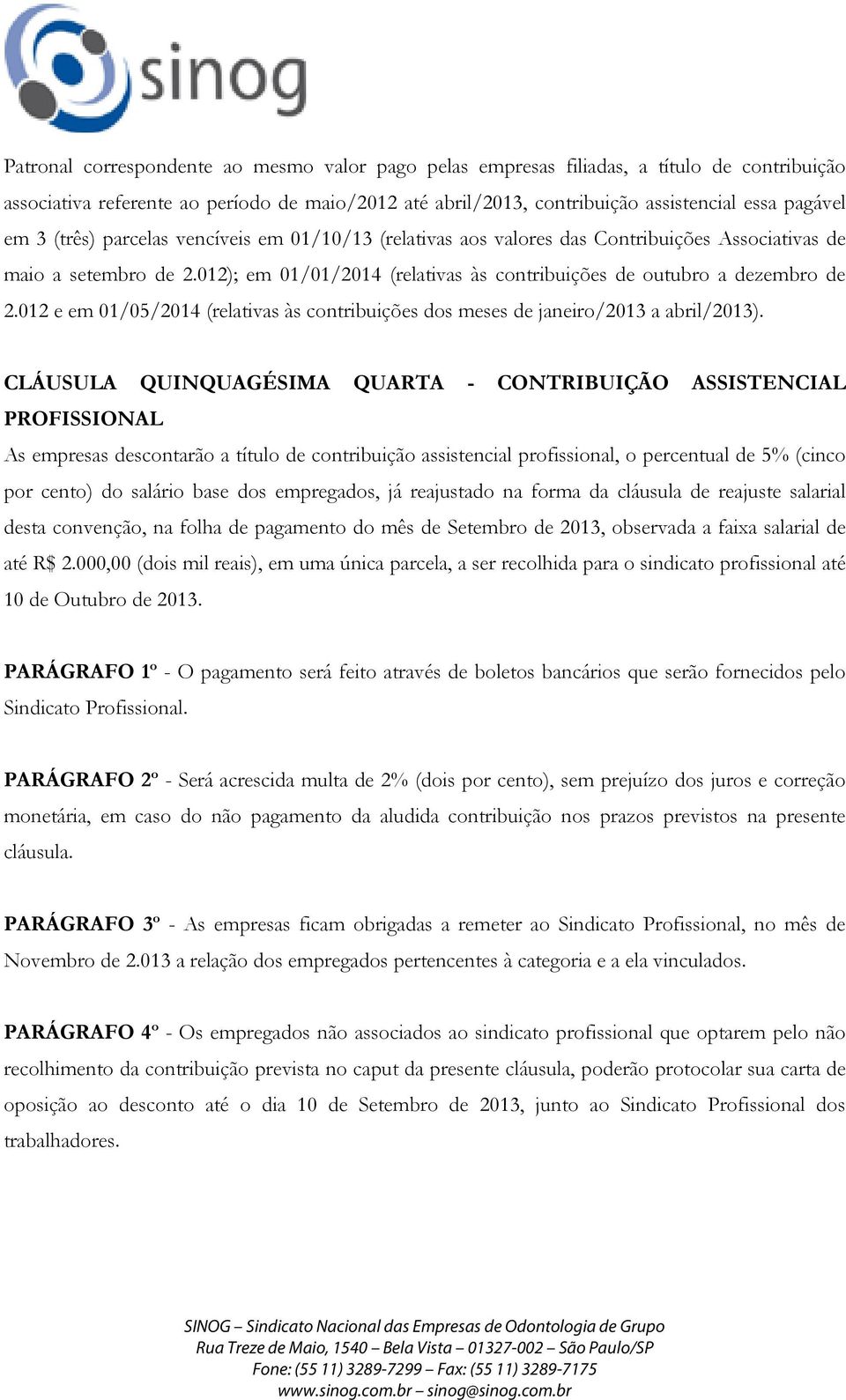 sinog

Patronal correspondente ao mesmo valor pago pelas empresas filiadas, a título de contribuição associativa referente ao período de maio/2012 até abril/2013, contribuição assistencial essa pagável em 3 (três) parcelas vencíveis em 01/10/13 (relativas aos valores das Contribuições Associativas de maio a setembro de 2.012); em 01/01/2014 (relativas às contribuições de outubro a dezembro de 2.012 e em 01/05/2014 (relativas às contribuições dos meses de janeiro/2013 a abril/2013).

CLÁUSULA QUINQUAGÉSIMA QUARTA - CONTRIBUIÇÃO ASSISTENCIAL PROFISSIONAL

As empresas descontarão a título de contribuição assistencial profissional, o percentual de 5% (cinco por cento) do salário base dos empregados, já reajustado na forma da cláusula de reajuste salarial desta convenção, na folha de pagamento do mês de Setembro de 2013, observada a faixa salarial de até R$ 2.000,00 (dois mil reais), em uma única parcela, a ser recolhida para o sindicato profissional até 10 de Outubro de 2013.

PARÁGRAFO 1º - O pagamento será feito através de boletos bancários que serão fornecidos pelo Sindicato Profissional.

PARÁGRAFO 2º - Será acrescida multa de 2% (dois por cento), sem prejuízo dos juros e correção monetária, em caso do não pagamento da aludida contribuição nos prazos previstos na presente cláusula.

PARÁGRAFO 3º - As empresas ficam obrigadas a remeter ao Sindicato Profissional, no mês de Novembro de 2.013 a relação dos empregados pertencentes à categoria e a ela vinculados.

PARÁGRAFO 4º - Os empregados não associados ao sindicato profissional que optarem pelo não recolhimento da contribuição prevista no caput da presente cláusula, poderão protocolar sua carta de oposição ao desconto até o dia 10 de Setembro de 2013, junto ao Sindicato Profissional dos trabalhadores.

SINOG – Sindicato Nacional das Empresas de Odontologia de Grupo
Rua Treze de Maio, 1540 – Bela Vista – 01327-002 – São Paulo/SP
Fone: (55 11) 3289-7299 – Fax: (55 11) 3289-7175
www.sinog.com.br – sinog@sinog.com.br